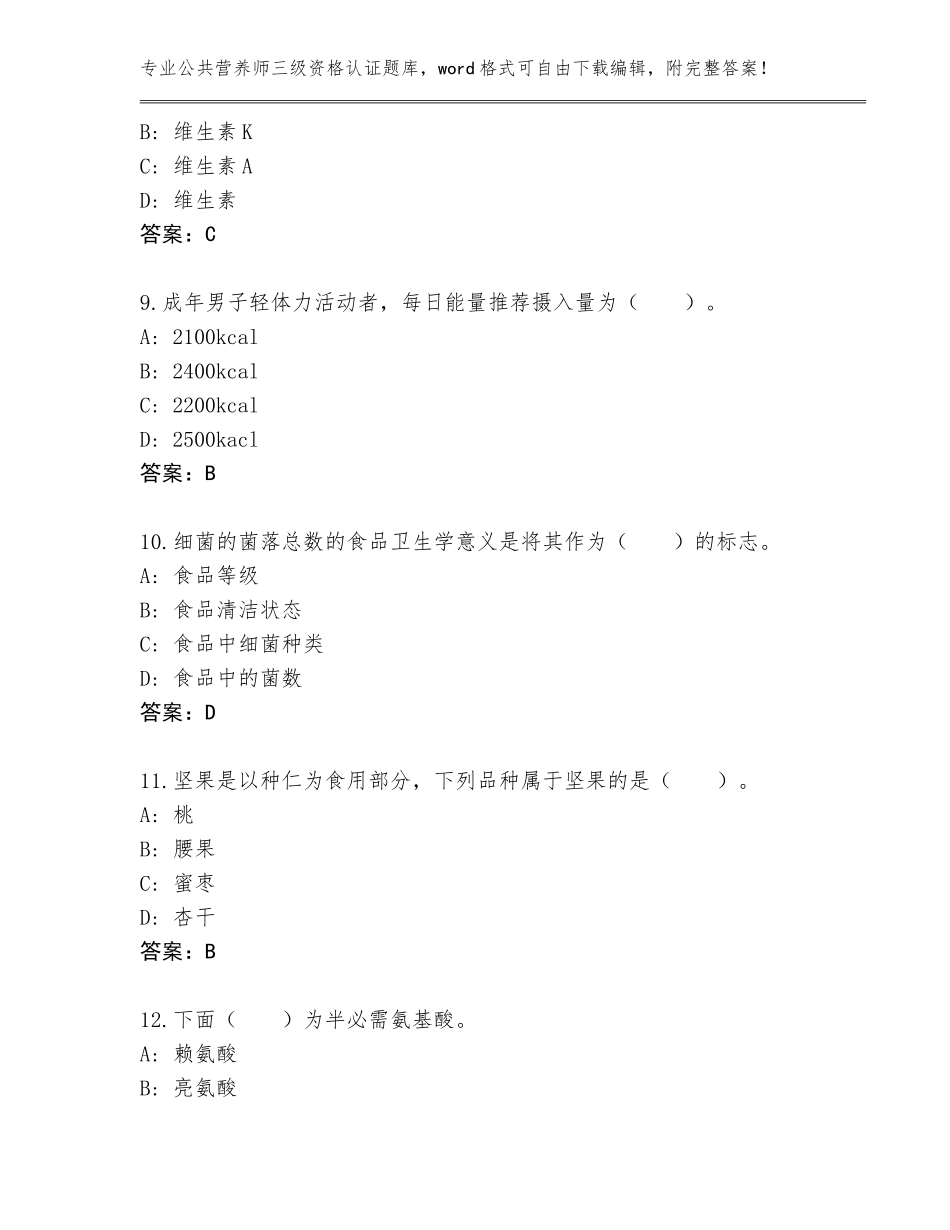 专业公共营养师三级资格认证题库，word格式可自由下载编辑，附完整答案！

B：维生素K
C：维生素A
D：维生素
答案：C

9.成年男子轻体力活动者，每日能量推荐摄入量为（　　）。
A：2100kcal
B：2400kcal
C：2200kcal
D：2500kacl
答案：B

10.细菌的菌落总数的食品卫生学意义是将其作为（　　）的标志。
A：食品等级
B：食品清洁状态
C：食品中细菌种类
D：食品中的菌数
答案：D

11.坚果是以种仁为食用部分，下列品种属于坚果的是（　　）。
A：桃
B：腰果
C：蜜枣
D：杏干
答案：B

12.下面（　　）为半必需氨基酸。
A：赖氨酸
B：亮氨酸